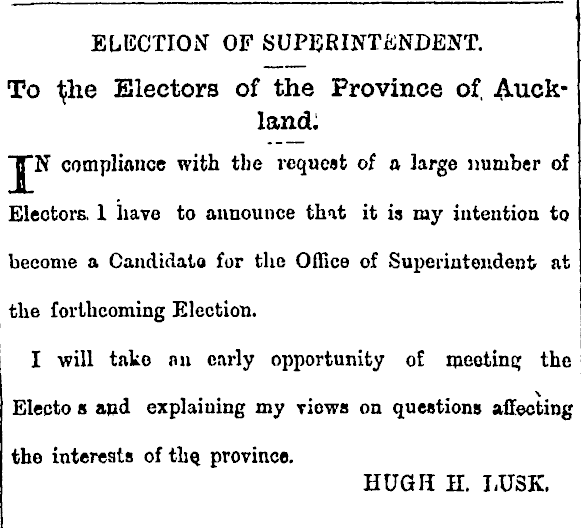 ELECTION OF SUPERINTENDENT.

To the Electors of the Province of Auckland.

IN compliance with the request of a large number of Electors. I have to announce that it is my intention to become a Candidate for the Office of Superintendent at the forthcoming Election.

I will take an early opportunity of meeting the Electo s and explaining my views on questions affecting the interests of the province.

HUGH H. LUSK.